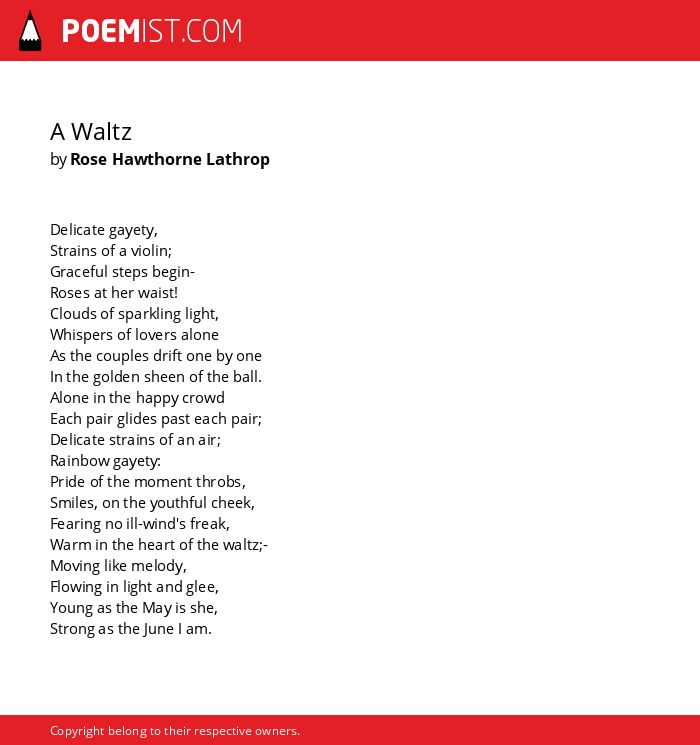 POEMIST.COM

A Waltz
by Rose Hawthorne Lathrop

Delicate gayety,
Strains of a violin;
Graceful steps begin-
Roses at her waist!
Clouds of sparkling light,
Whispers of lovers alone
As the couples drift one by one
In the golden sheen of the ball.
Alone in the happy crowd
Each pair glides past each pair;
Delicate strains of an air;
Rainbow gayety:
Pride of the moment throbs,
Smiles, on the youthful cheek,
Fearing no ill-wind's freak,
Warm in the heart of the waltz;-
Moving like melody,
Flowing in light and glee,
Young as the May is she,
Strong as the June I am.

Copyright belong to their respective owners.